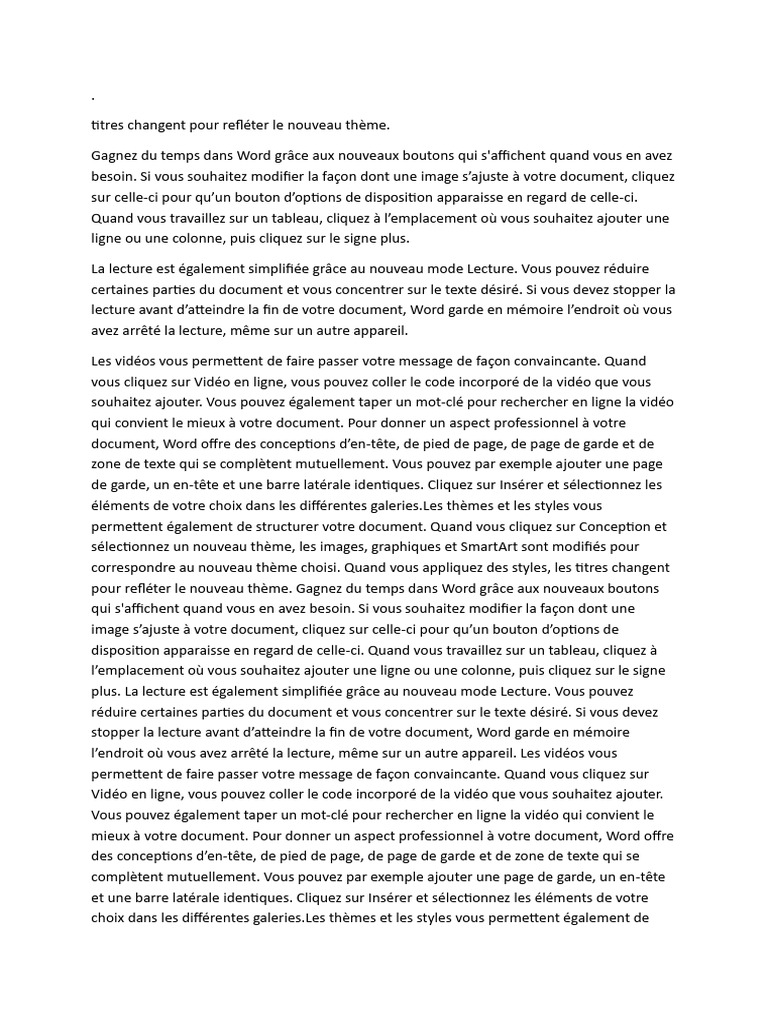 .

titres changent pour refléter le nouveau thème.

Gagnez du temps dans Word grâce aux nouveaux boutons qui s'affichent quand vous en avez besoin. Si vous souhaitez modifier la façon dont une image s'ajuste à votre document, cliquez sur celle-ci pour qu'un bouton d'options de disposition apparaisse en regard de celle-ci. Quand vous travaillez sur un tableau, cliquez à l'emplacement où vous souhaitez ajouter une ligne ou une colonne, puis cliquez sur le signe plus.

La lecture est également simplifiée grâce au nouveau mode Lecture. Vous pouvez réduire certaines parties du document et vous concentrer sur le texte désiré. Si vous devez stopper la lecture avant d'atteindre la fin de votre document, Word garde en mémoire l'endroit où vous avez arrêté la lecture, même sur un autre appareil.

Les vidéos vous permettent de faire passer votre message de façon convaincante. Quand vous cliquez sur Vidéo en ligne, vous pouvez coller le code incorporé de la vidéo que vous souhaitez ajouter. Vous pouvez également taper un mot-clé pour rechercher en ligne la vidéo qui convient le mieux à votre document. Pour donner un aspect professionnel à votre document, Word offre des conceptions d'en-tête, de pied de page, de page de garde et de zone de texte qui se complètent mutuellement. Vous pouvez par exemple ajouter une page de garde, un en-tête et une barre latérale identiques. Cliquez sur Insérer et sélectionnez les éléments de votre choix dans les différentes galeries.Les thèmes et les styles vous permettent également de structurer votre document. Quand vous cliquez sur Conception et sélectionnez un nouveau thème, les images, graphiques et SmartArt sont modifiés pour correspondre au nouveau thème choisi. Quand vous appliquez des styles, les titres changent pour refléter le nouveau thème. Gagnez du temps dans Word grâce aux nouveaux boutons qui s'affichent quand vous en avez besoin. Si vous souhaitez modifier la façon dont une image s'ajuste à votre document, cliquez sur celle-ci pour qu'un bouton d'options de disposition apparaisse en regard de celle-ci. Quand vous travaillez sur un tableau, cliquez à l'emplacement où vous souhaitez ajouter une ligne ou une colonne, puis cliquez sur le signe plus. La lecture est également simplifiée grâce au nouveau mode Lecture. Vous pouvez réduire certaines parties du document et vous concentrer sur le texte désiré. Si vous devez stopper la lecture avant d'atteindre la fin de votre document, Word garde en mémoire l'endroit où vous avez arrêté la lecture, même sur un autre appareil. Les vidéos vous permettent de faire passer votre message de façon convaincante. Quand vous cliquez sur Vidéo en ligne, vous pouvez coller le code incorporé de la vidéo que vous souhaitez ajouter. Vous pouvez également taper un mot-clé pour rechercher en ligne la vidéo qui convient le mieux à votre document. Pour donner un aspect professionnel à votre document, Word offre des conceptions d'en-tête, de pied de page, de page de garde et de zone de texte qui se complètent mutuellement. Vous pouvez par exemple ajouter une page de garde, un en-tête et une barre latérale identiques. Cliquez sur Insérer et sélectionnez les éléments de votre choix dans les différentes galeries.Les thèmes et les styles vous permettent également de